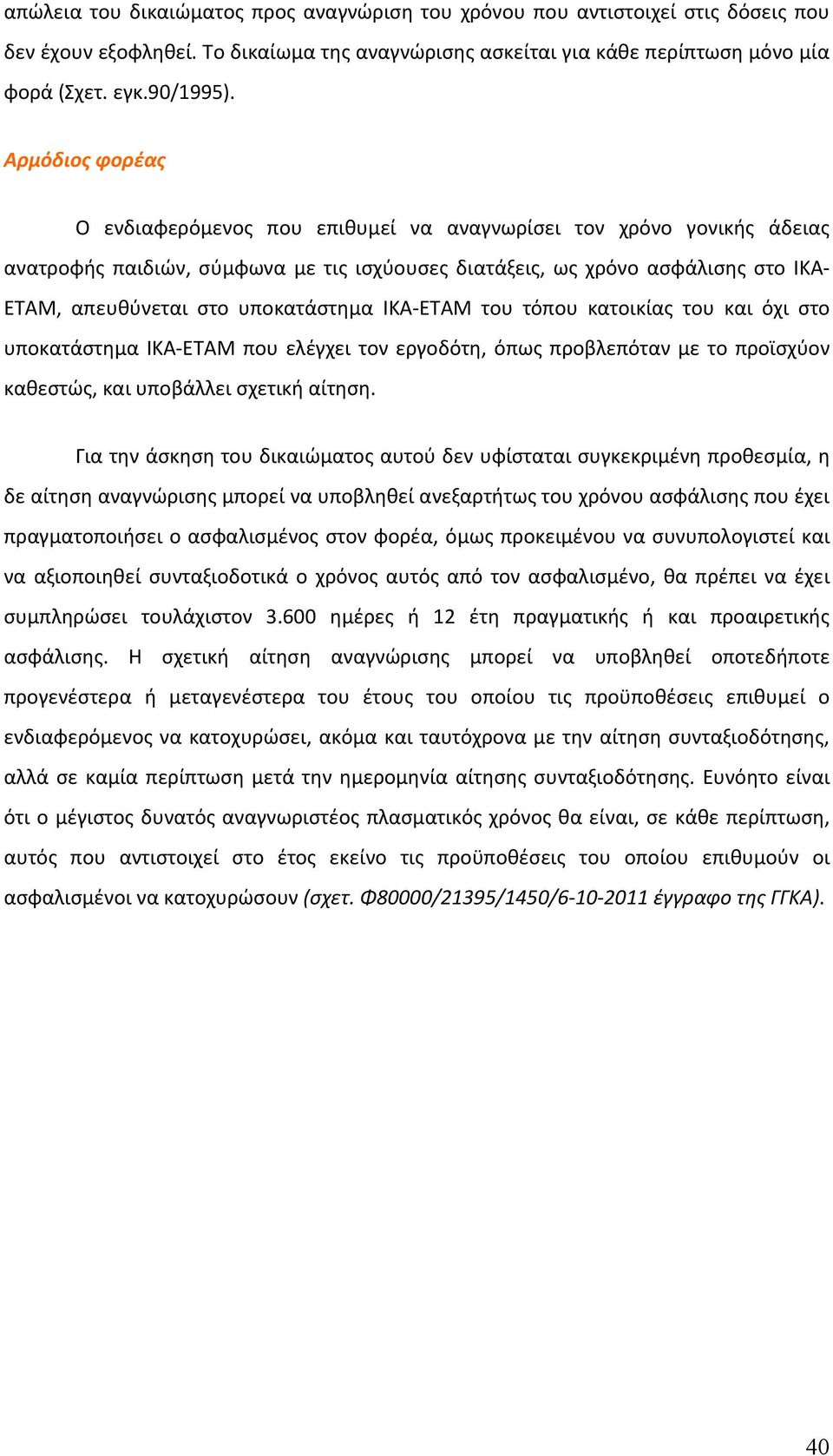 απώλεια του δικαιώματος προς αναγνώριση του χρόνου που αντιστοιχεί στις δόσεις που δεν έχουν εξοφληθεί. Το δικαίωμα της αναγνώρισης ασκείται για κάθε περίπτωση μόνο μία φορά (Σχετ. εγκ.90/1995).

Αρμόδιος φορέας

Ο ενδιαφερόμενος που επιθυμεί να αναγνωρίσει τον χρόνο γονικής άδειας ανατροφής παιδιών, σύμφωνα με τις ισχύουσες διατάξεις, ως χρόνο ασφάλισης στο ΙΚΑ-ΕΤΑΜ, απευθύνεται στο υποκατάστημα ΙΚΑ-ΕΤΑΜ του τόπου κατοικίας του και όχι στο υποκατάστημα ΙΚΑ-ΕΤΑΜ που ελέγχει τον εργοδότη, όπως προβλεπόταν με το προϊσχύον καθεστώς, και υποβάλλει σχετική αίτηση.

Για την άσκηση του δικαιώματος αυτού δεν υφίσταται συγκεκριμένη προθεσμία, η δε αίτηση αναγνώρισης μπορεί να υποβληθεί ανεξαρτήτως του χρόνου ασφάλισης που έχει πραγματοποιήσει ο ασφαλισμένος στον φορέα, όμως προκειμένου να συνυπολογιστεί και να αξιοποιηθεί συνταξιοδοτικά ο χρόνος αυτός από τον ασφαλισμένο, θα πρέπει να έχει συμπληρώσει τουλάχιστον 3.600 ημέρες ή 12 έτη πραγματικής ή και προαιρετικής ασφάλισης. Η σχετική αίτηση αναγνώρισης μπορεί να υποβληθεί οποτεδήποτε προγενέστερα ή μεταγενέστερα του έτους του οποίου τις προϋποθέσεις επιθυμεί ο ενδιαφερόμενος να κατοχυρώσει, ακόμα και ταυτόχρονα με την αίτηση συνταξιοδότησης, αλλά σε καμία περίπτωση μετά την ημερομηνία αίτησης συνταξιοδότησης. Ευνόητο είναι ότι ο μέγιστος δυνατός αναγνωριστέος πλασματικός χρόνος θα είναι, σε κάθε περίπτωση, αυτός που αντιστοιχεί στο έτος εκείνο τις προϋποθέσεις του οποίου επιθυμούν οι ασφαλισμένοι να κατοχυρώσουν (σχετ. Φ80000/21395/1450/6-10-2011 έγγραφο της ΓΓΚΑ).

40